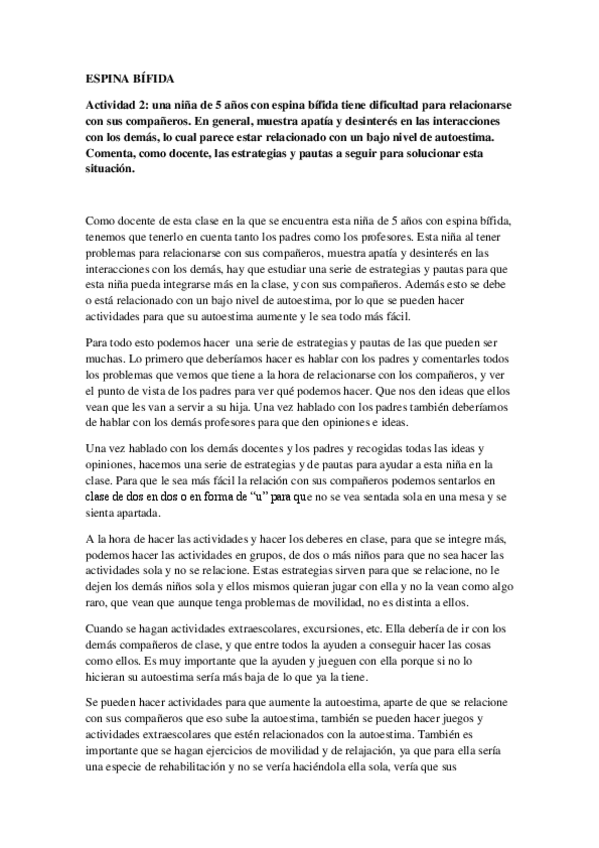 ESPINA BÍFIDA

Actividad 2: una niña de 5 años con espina bífida tiene dificultad para relacionarse con sus compañeros. En general, muestra apatía y desinterés en las interacciones con los demás, lo cual parece estar relacionado con un bajo nivel de autoestima. Comenta, como docente, las estrategias y pautas a seguir para solucionar esta situación.

Como docente de esta clase en la que se encuentra esta niña de 5 años con espina bífida, tenemos que tenerlo en cuenta tanto los padres como los profesores. Esta niña al tener problemas para relacionarse con sus compañeros, muestra apatía y desinterés en las interacciones con los demás, hay que estudiar una serie de estrategias y pautas para que esta niña pueda integrarse más en la clase, y con sus compañeros. Además esto se debe o está relacionado con un bajo nivel de autoestima, por lo que se pueden hacer actividades para que su autoestima aumente y le sea todo más fácil.

Para todo esto podemos hacer una serie de estrategias y pautas de las que pueden ser muchas. Lo primero que deberíamos hacer es hablar con los padres y comentarles todos los problemas que vemos que tiene a la hora de relacionarse con los compañeros, y ver el punto de vista de los padres para ver qué podemos hacer. Que nos den ideas que ellos vean que les van a servir a su hija. Una vez hablado con los padres también deberíamos de hablar con los demás profesores para que den opiniones e ideas.

Una vez hablado con los demás docentes y los padres y recogidas todas las ideas y opiniones, hacemos una serie de estrategias y de pautas para ayudar a esta niña en la clase. Para que le sea más fácil la relación con sus compañeros podemos sentarlos en clase de dos en dos o en forma de "u" para que no se vea sentada sola en una mesa y se sienta apartada.

A la hora de hacer las actividades y hacer los deberes en clase, para que se integre más, podemos hacer las actividades en grupos, de dos o más niños para que no sea hacer las actividades sola y no se relacione. Estas estrategias sirven para que se relacione, no le dejen los demás niños sola y ellos mismos quieran jugar con ella y no la vean como algo raro, que vean que aunque tenga problemas de movilidad, no es distinta a ellos.

Cuando se hagan actividades extraescolares, excursiones, etc. Ella debería de ir con los demás compañeros de clase, y que entre todos la ayuden a conseguir hacer las cosas como ellos. Es muy importante que la ayuden y jueguen con ella porque si no lo hicieran su autoestima sería más baja de lo que ya la tiene.

Se pueden hacer actividades para que aumente la autoestima, aparte de que se relacione con sus compañeros que eso sube la autoestima, también se pueden hacer juegos y actividades extraescolares que estén relacionados con la autoestima. También es importante que se hagan ejercicios de movilidad y de relajación, ya que para ella sería una especie de rehabilitación y no se vería haciéndola ella sola, vería que sus